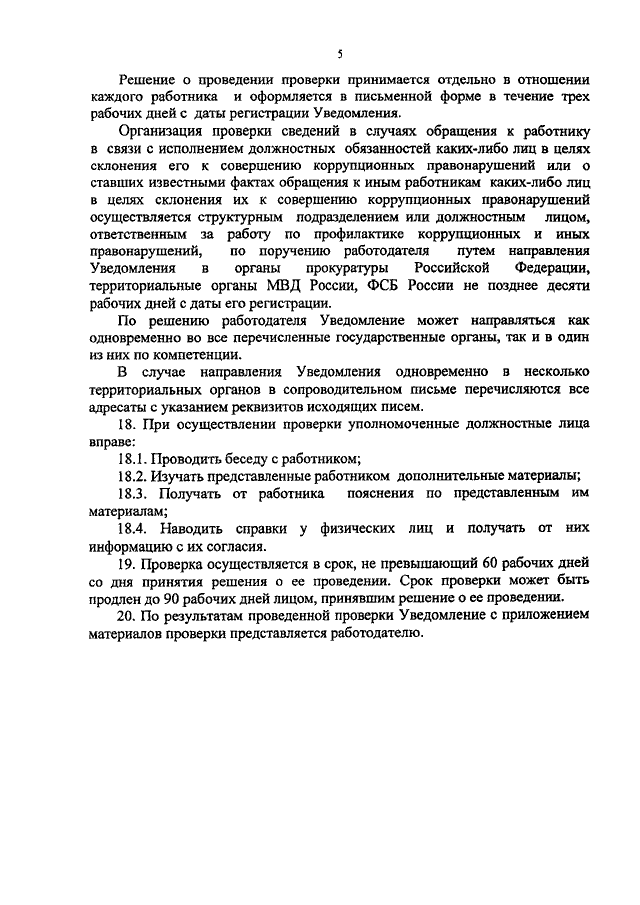 5

Решение о проведении проверки принимается отдельно в отношении каждого работника и оформляется в письменной форме в течение трех рабочих дней с даты регистрации Уведомления.

Организация проверки сведений в случаях обращения к работнику в связи с исполнением должностных обязанностей каких-либо лиц в целях склонения его к совершению коррупционных правонарушений или о ставших известными фактах обращения к иным работникам каких-либо лиц в целях склонения их к совершению коррупционных правонарушений осуществляется структурным подразделением или должностным лицом, ответственным за работу по профилактике коррупционных и иных правонарушений, по поручению работодателя путем направления Уведомления в органы прокуратуры Российской Федерации, территориальные органы МВД России, ФСБ России не позднее десяти рабочих дней с даты его регистрации.

По решению работодателя Уведомление может направляться как одновременно во все перечисленные государственные органы, так и в один из них по компетенции.

В случае направления Уведомления одновременно в несколько территориальных органов в сопроводительном письме перечисляются все адресаты с указанием реквизитов исходящих писем.

18. При осуществлении проверки уполномоченные должностные лица вправе:

18.1. Проводить беседу с работником;

18.2. Изучать представленные работником дополнительные материалы;

18.3. Получать от работника пояснения по представленным им материалам;

18.4. Наводить справки у физических лиц и получать от них информацию с их согласия.

19. Проверка осуществляется в срок, не превышающий 60 рабочих дней со дня принятия решения о ее проведении. Срок проверки может быть продлен до 90 рабочих дней лицом, принявшим решение о ее проведении.

20. По результатам проведенной проверки Уведомление с приложением материалов проверки представляется работодателю.